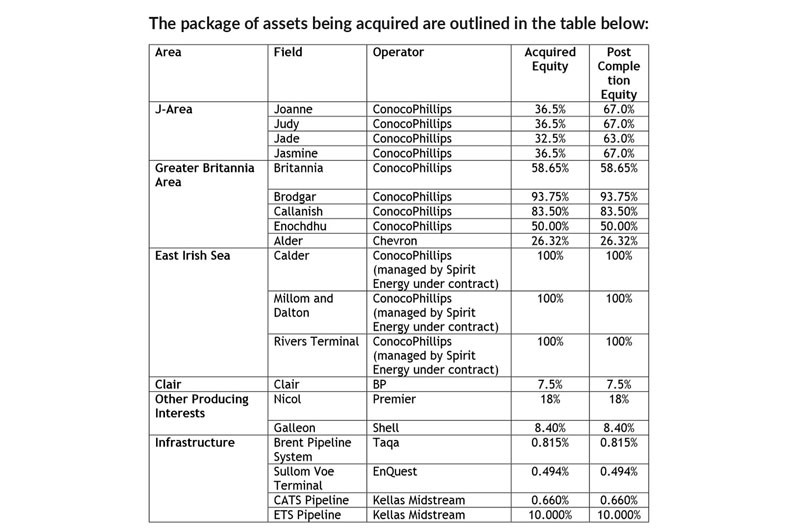 The package of assets being acquired are outlined in the table below:

| Area | Field | Operator | Acquired Equity | Post Completion Equity |
|---|---|---|---|---|
| J-Area | Joanne | ConocoPhillips | 36.5% | 67.0% |
| | Judy | ConocoPhillips | 36.5% | 67.0% |
| | Jade | ConocoPhillips | 32.5% | 63.0% |
| | Jasmine | ConocoPhillips | 36.5% | 67.0% |
| Greater Britannia Area | Britannia | ConocoPhillips | 58.65% | 58.65% |
| | Brodgar | ConocoPhillips | 93.75% | 93.75% |
| | Callanish | ConocoPhillips | 83.50% | 83.50% |
| | Enochdhu | ConocoPhillips | 50.00% | 50.00% |
| | Alder | Chevron | 26.32% | 26.32% |
| East Irish Sea | Calder | ConocoPhillips (managed by Spirit Energy under contract) | 100% | 100% |
| | Millom and Dalton | ConocoPhillips (managed by Spirit Energy under contract) | 100% | 100% |
| | Rivers Terminal | ConocoPhillips (managed by Spirit Energy under contract) | 100% | 100% |
| Clair | Clair | BP | 7.5% | 7.5% |
| Other Producing Interests | Nicol | Premier | 18% | 18% |
| | Galleon | Shell | 8.40% | 8.40% |
| Infrastructure | Brent Pipeline System | Taqa | 0.815% | 0.815% |
| | Sullom Voe Terminal | EnQuest | 0.494% | 0.494% |
| | CATS Pipeline | Kellas Midstream | 0.660% | 0.660% |
| | ETS Pipeline | Kellas Midstream | 10.000% | 10.000% |